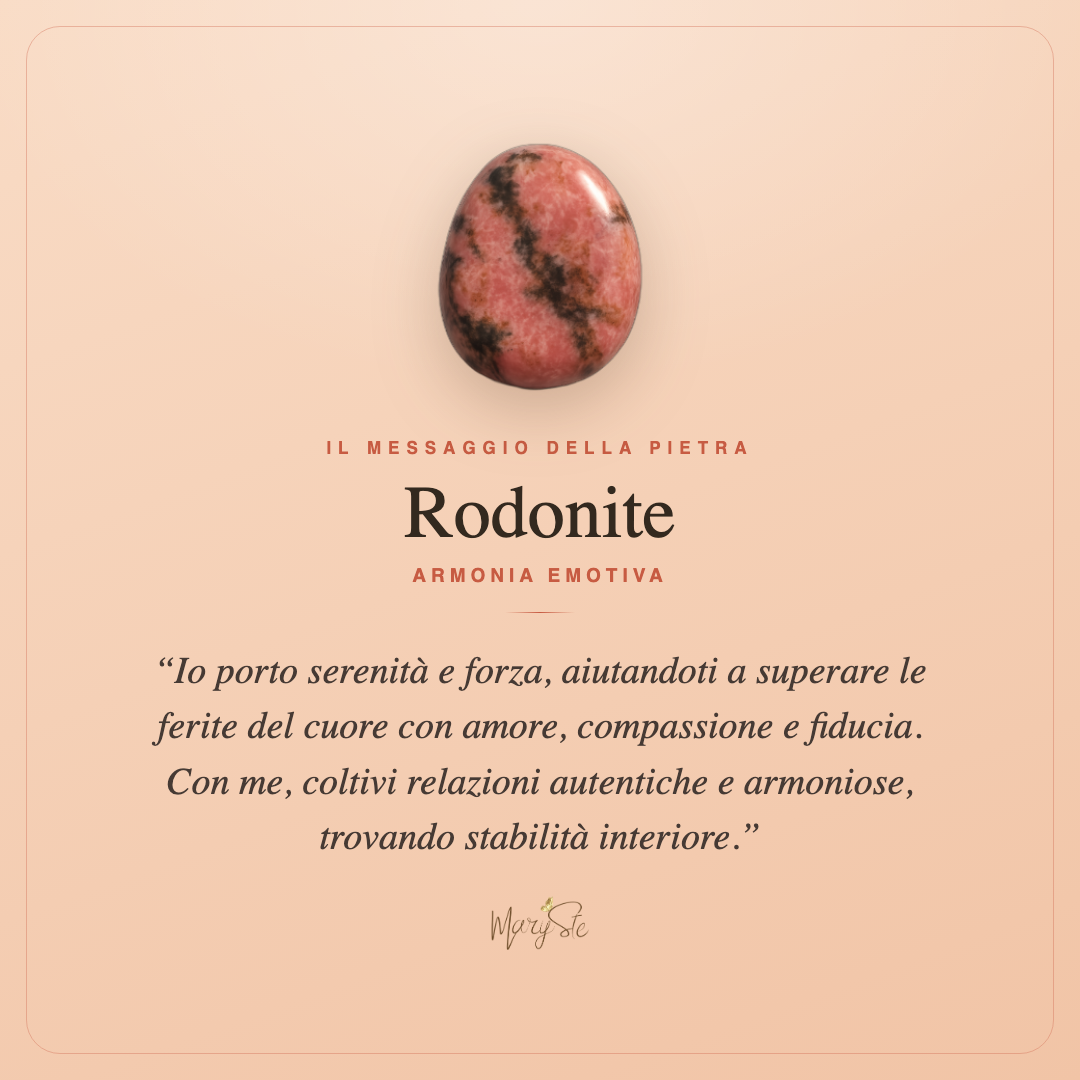 IL MESSAGGIO DELLA PIETRA

Rodonite

ARMONIA EMOTIVA

"Io porto serenità e forza, aiutandoti a superare le ferite del cuore con amore, compassione e fiducia. Con me, coltivi relazioni autentiche e armoniose, trovando stabilità interiore."

MarySte